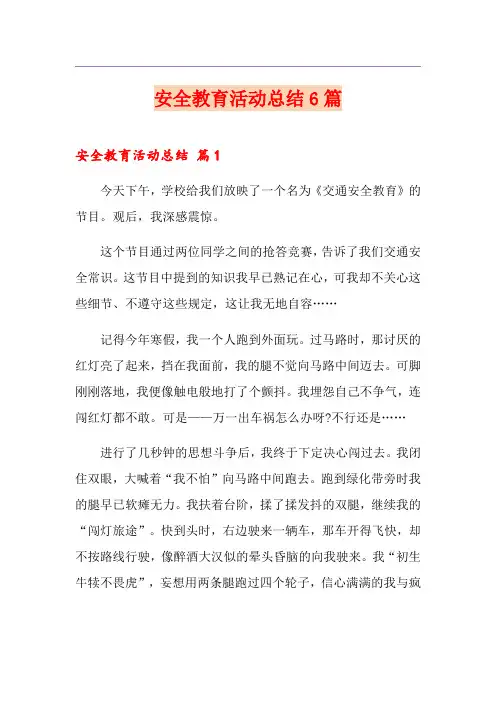 安全教育活动总结6篇

安全教育活动总结 篇1

今天下午，学校给我们放映了一个名为《交通安全教育》的节目。观后，我深感震惊。

这个节目通过两位同学之间的抢答竞赛，告诉了我们交通安全常识。这节目中提到的知识我早已熟记在心，可我却不关心这些细节、不遵守这些规定，这让我无地自容……

记得今年寒假，我一个人跑到外面玩。过马路时，那讨厌的红灯亮了起来，挡在我面前，我的腿不觉向马路中间迈去。可脚刚刚落地，我便像触电般地打了个颤抖。我埋怨自己不争气，连闯红灯都不敢。可是——万一出车祸怎么办呀?不行还是……

进行了几秒钟的思想斗争后，我终于下定决心闯过去。我闭住双眼，大喊着“我不怕”向马路中间跑去。跑到绿化带旁时我的腿早已软瘫无力。我扶着台阶，揉了揉发抖的双腿，继续我的“闯灯旅途”。快到头时，右边驶来一辆车，那车开得飞快，却不按路线行驶，像醉酒大汉似的晕头昏脑的向我驶来。我“初生牛犊不畏虎”，妄想用两条腿跑过四个轮子，信心满满的我与疯